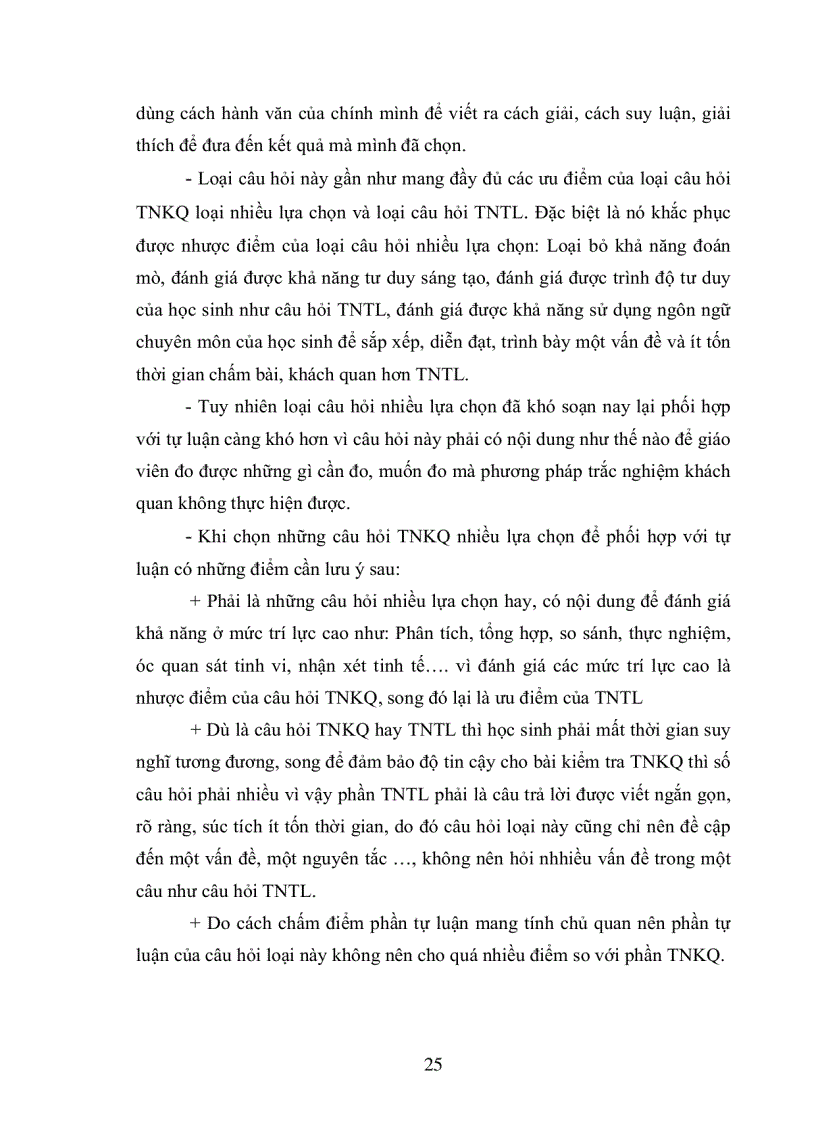 dùng cách hành văn của chính mình để viết ra cách giải, cách suy luận, giải thích để đưa đến kết quả mà mình đã chọn.

- Loại câu hỏi này gần như mang đầy đủ các ưu điểm của loại câu hỏi TNKQ loại nhiều lựa chọn và loại câu hỏi TNTL. Đặc biệt là nó khắc phục được nhược điểm của loại câu hỏi nhiều lựa chọn: Loại bỏ khả năng đoán mò, đánh giá được khả năng tư duy sáng tạo, đánh giá được trình độ tư duy của học sinh như câu hỏi TNTL, đánh giá được khả năng sử dụng ngôn ngữ chuyên môn của học sinh để sắp xếp, diễn đạt, trình bày một vấn đề và ít tốn thời gian chấm bài, khách quan hơn TNTL.

- Tuy nhiên loại câu hỏi nhiều lựa chọn đã khó soạn nay lại phối hợp với tự luận càng khó hơn vì câu hỏi này phải có nội dung như thế nào để giáo viên đo được những gì cần đo, muốn đo mà phương pháp trắc nghiệm khách quan không thực hiện được.

- Khi chọn những câu hỏi TNKQ nhiều lựa chọn để phối hợp với tự luận có những điểm cần lưu ý sau:

+ Phải là những câu hỏi nhiều lựa chọn hay, có nội dung để đánh giá khả năng ở mức trí lực cao như: Phân tích, tổng hợp, so sánh, thực nghiệm, óc quan sát tinh vi, nhận xét tinh tế…. vì đánh giá các mức trí lực cao là nhược điểm của câu hỏi TNKQ, song đó lại là ưu điểm của TNTL

+ Dù là câu hỏi TNKQ hay TNTL thì học sinh phải mất thời gian suy nghĩ tương đương, song để đảm bảo độ tin cậy cho bài kiểm tra TNKQ thì số câu hỏi phải nhiều vì vậy phần TNTL phải là câu trả lời được viết ngắn gọn, rõ ràng, súc tích ít tốn thời gian, do đó câu hỏi loại này cũng chỉ nên đề cập đến một vấn đề, một nguyên tắc …, không nên hỏi nhhiều vấn đề trong một câu như câu hỏi TNTL.

+ Do cách chấm điểm phần tự luận mang tính chủ quan nên phần tự luận của câu hỏi loại này không nên cho quá nhiều điểm so với phần TNKQ.

25